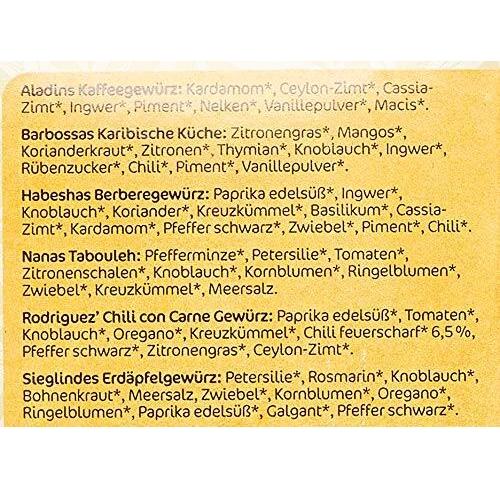 Aladins Kaffeegewürz: Kardamom*, Ceylon-Zimt*, Cassia-Zimt*, Ingwer*, Piment*, Nelken*, Vanillepulver*, Macis*.

Barbossas Karibische Küche: Zitronengras*, Mangos*, Korianderkraut*, Zitronen*, Thymian*, Knoblauch*, Ingwer*, Rübenzucker*, Chili*, Piment*, Vanillepulver*.

Habeshas Berberegewürz: Paprika edelsüß*, Ingwer*, Knoblauch*, Koriander*, Kreuzkümmel*, Basilikum*, Cassia-Zimt*, Kardamom*, Pfeffer schwarz*, Zwiebel*, Piment*, Chili*.

Nanas Tabouleh: Pfefferminze*, Petersilie*, Tomaten*, Zitronenschalen*, Knoblauch*, Kornblumen*, Ringelblumen*, Zwiebel*, Kreuzkümmel*, Meersalz.

Rodriguez' Chili con Carne Gewürz: Paprika edelsüß*, Tomaten*, Knoblauch*, Oregano*, Kreuzkümmel*, Chili feuerscharf* 6,5 %, Pfeffer schwarz*, Zitronengras*, Ceylon-Zimt*.

Sieglindes Erdäpfelgewürz: Petersilie*, Rosmarin*, Knoblauch*, Bohnenkraut*, Meersalz, Zwiebel*, Kornblumen*, Oregano*, Ringelblumen*, Paprika edelsüß*, Galgant*, Pfeffer schwarz*.